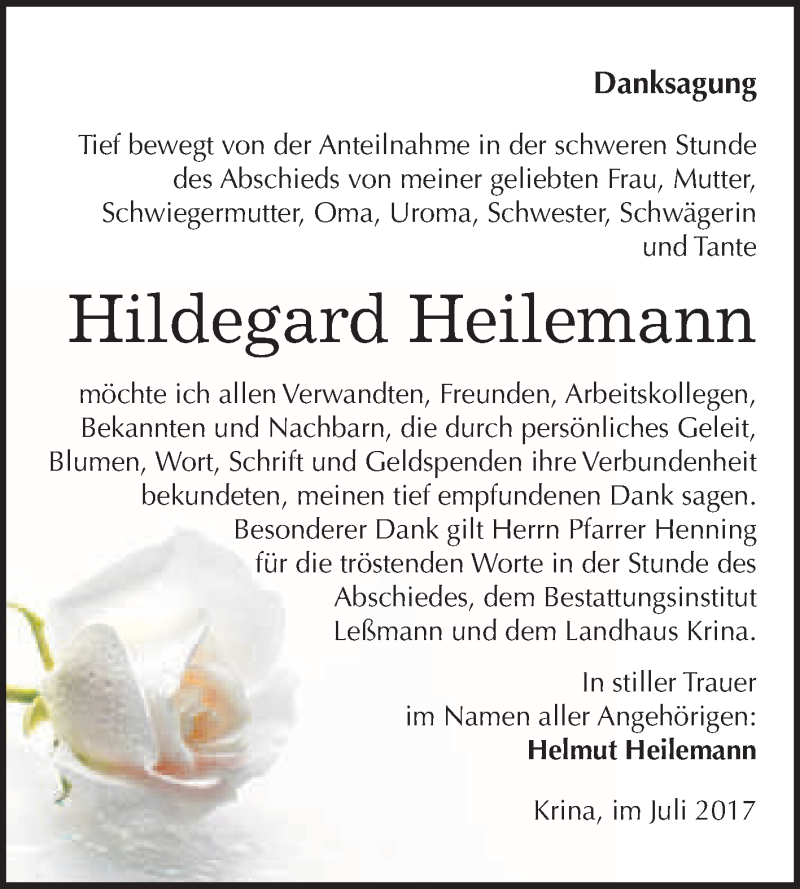 Danksagung

Tief bewegt von der Anteilnahme in der schweren Stunde des Abschieds von meiner geliebten Frau, Mutter, Schwiegermutter, Oma, Uroma, Schwester, Schwägerin und Tante

Hildegard Heilemann

möchte ich allen Verwandten, Freunden, Arbeitskollegen, Bekannten und Nachbarn, die durch persönliches Geleit, Blumen, Wort, Schrift und Geldspenden ihre Verbundenheit bekundeten, meinen tief empfundenen Dank sagen. Besonderer Dank gilt Herrn Pfarrer Henning für die tröstenden Worte in der Stunde des Abschiedes, dem Bestattungsinstitut Leßmann und dem Landhaus Krina.

In stiller Trauer
im Namen aller Angehörigen:
Helmut Heilemann

Krina, im Juli 2017